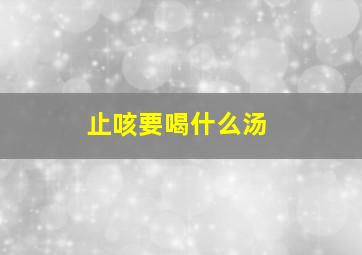 止咳要喝什么汤